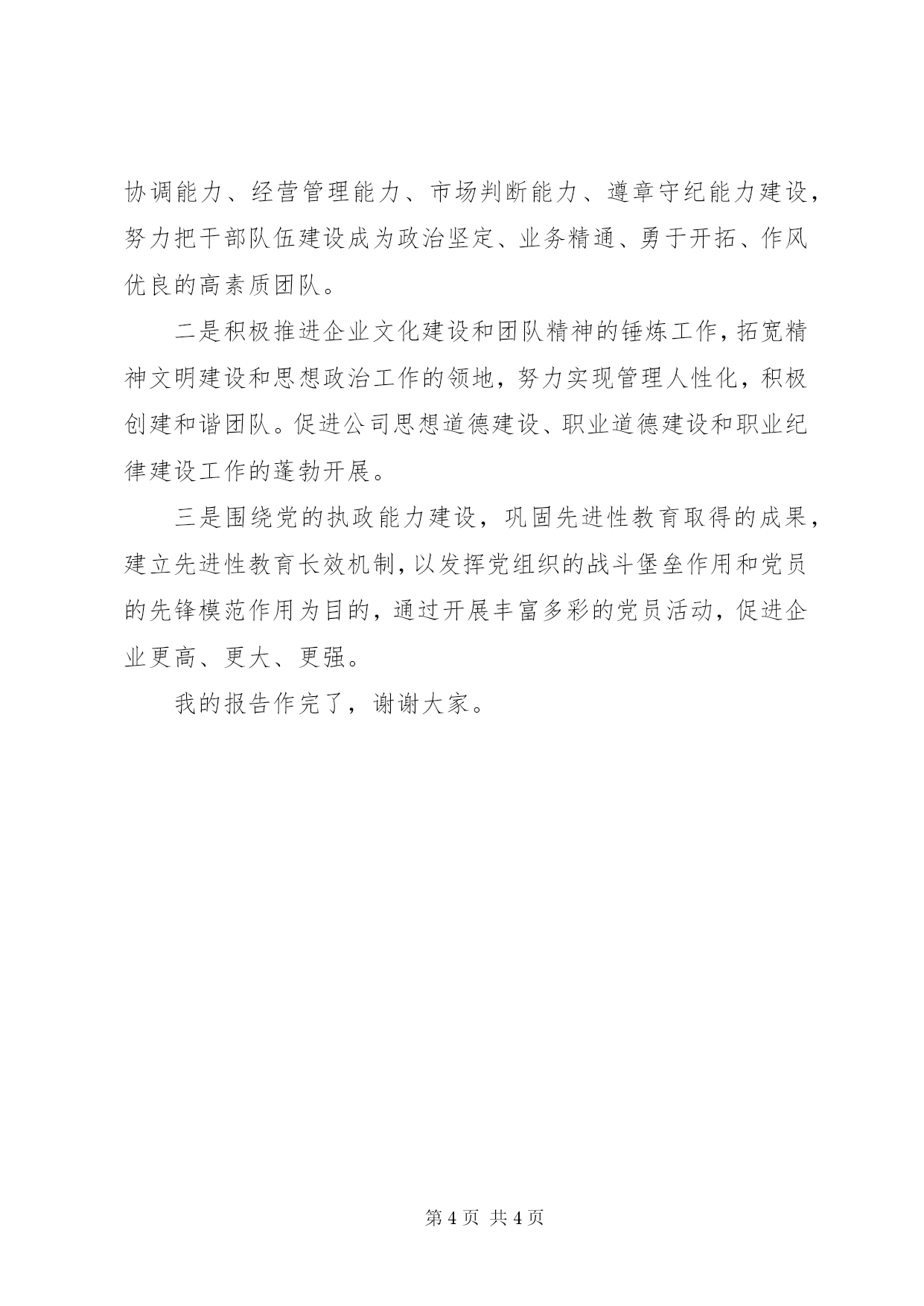 协调能力、经营管理能力、市场判断能力、遵章守纪能力建设，努力把干部队伍建设成为政治坚定、业务精通、勇于开拓、作风优良的高素质团队。

二是积极推进企业文化建设和团队精神的锤炼工作，拓宽精神文明建设和思想政治工作的领地，努力实现管理人性化，积极创建和谐团队。促进公司思想道德建设、职业道德建设和职业纪律建设工作的蓬勃开展。

三是围绕党的执政能力建设，巩固先进性教育取得的成果，建立先进性教育长效机制，以发挥党组织的战斗堡垒作用和党员的先锋模范作用为目的，通过开展丰富多彩的党员活动，促进企业更高、更大、更强。

我的报告作完了，谢谢大家。

第 4 页 共 4 页